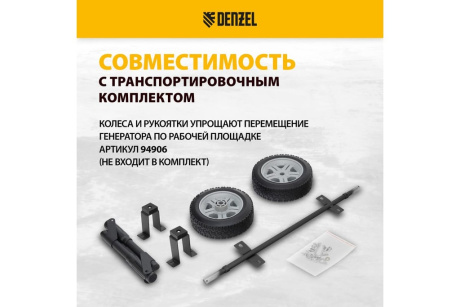 DENZEL

СОВМЕСТИМОСТЬ
С ТРАНСПОРТИРОВОЧНЫМ КОМПЛЕКТОМ

КОЛЕСА И РУКОЯТКИ УПРОЩАЮТ ПЕРЕМЕЩЕНИЕ ГЕНЕРАТОРА ПО РАБОЧЕЙ ПЛОЩАДКЕ
АРТИКУЛ 94906
(НЕ ВХОДИТ В КОМПЛЕКТ)